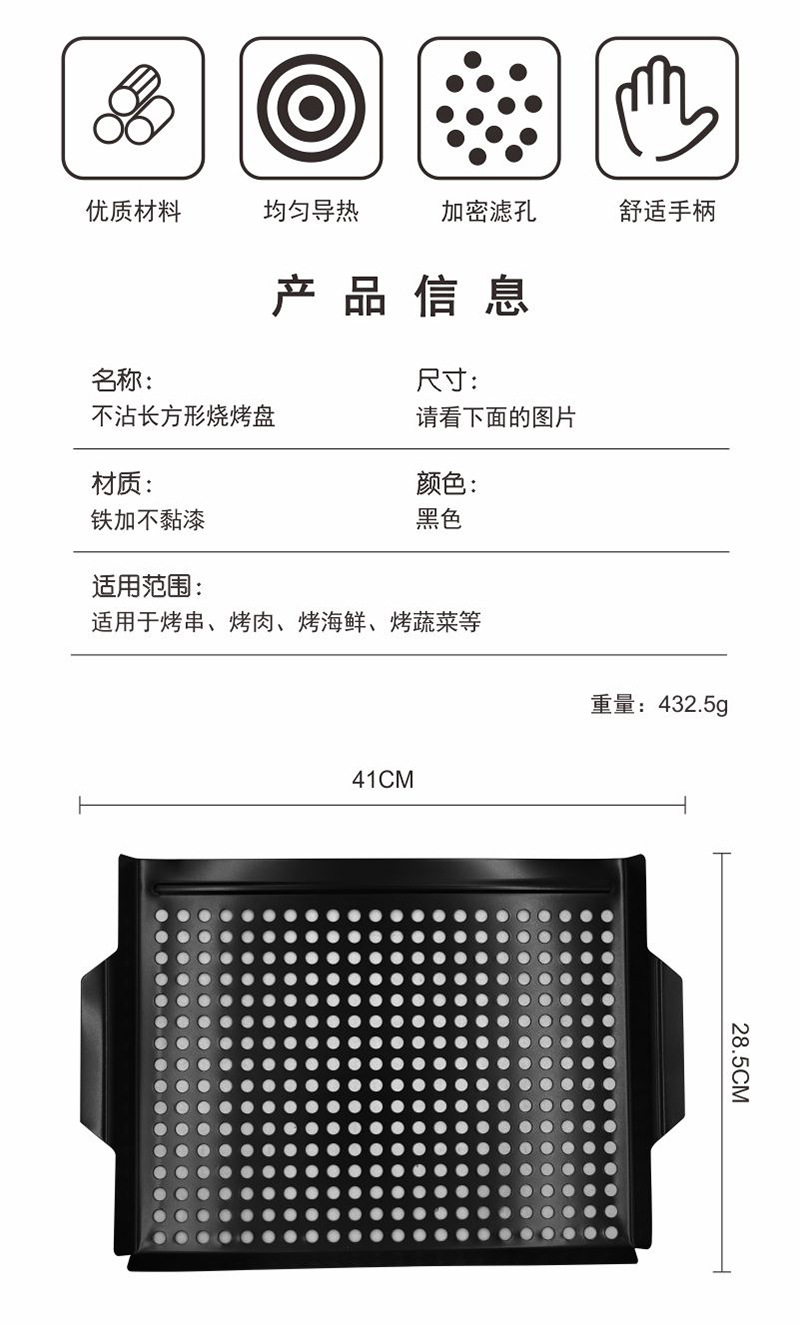 优质材料

均匀导热

加密滤孔

舒适手柄

产 品 信 息

名称：
不沾长方形烧烤盘

尺寸：
请看下面的图片

材质：
铁加不黏漆

颜色：
黑色

适用范围：
适用于烤串、烤肉、烤海鲜、烤蔬菜等

重量：432.5g

41CM

28.5CM